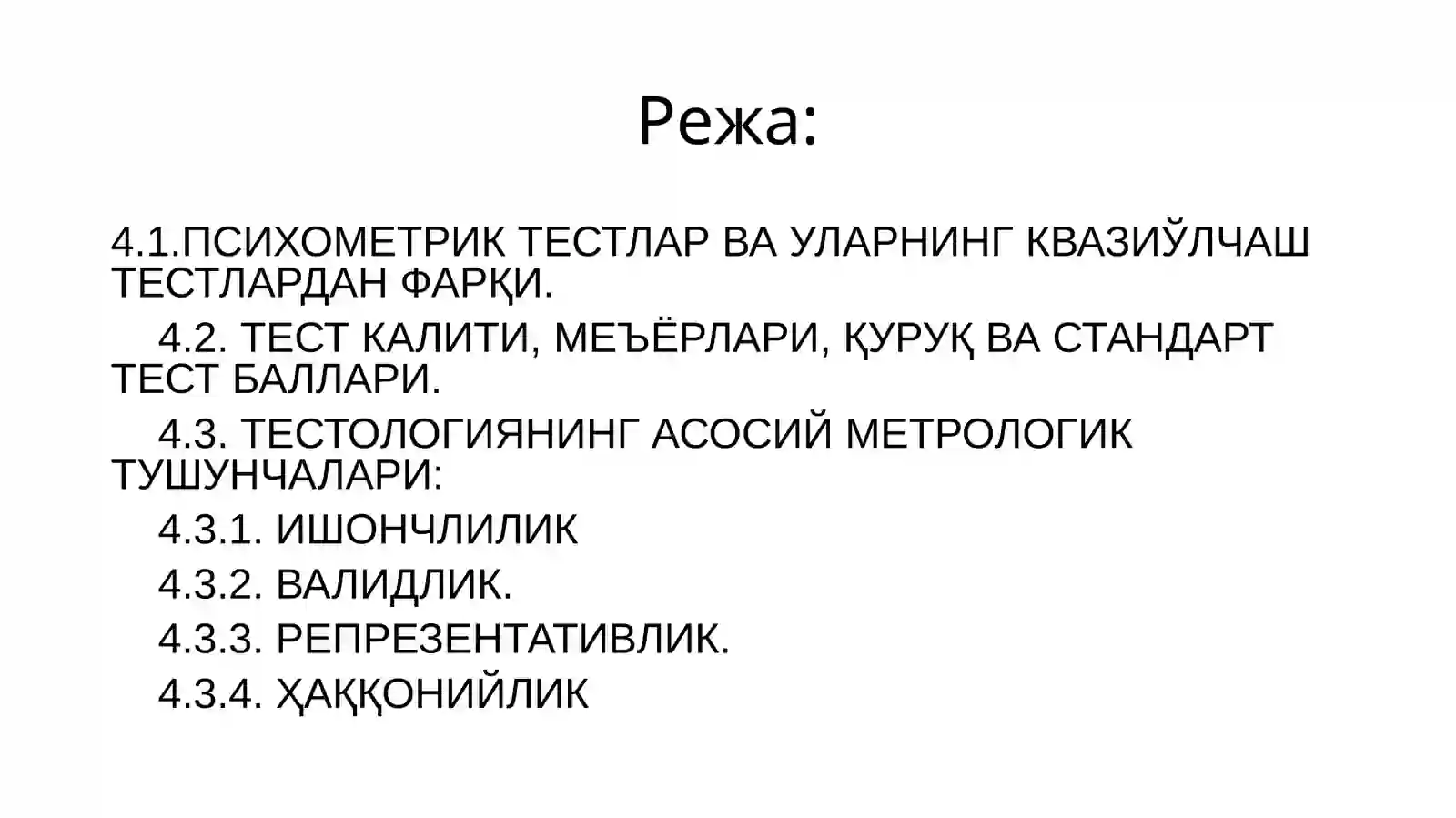 Режа:

4.1.ПСИХОМЕТРИК ТЕСТЛАР ВА УЛАРНИНГ КВАЗИЎЛЧАШ ТЕСТЛАРДАН ФАРҚИ.

4.2. ТЕСТ КАЛИТИ, МЕЪЁРЛАРИ, ҚУРУҚ ВА СТАНДАРТ ТЕСТ БАЛЛАРИ.

4.3. ТЕСТОЛОГИЯНИНГ АСОСИЙ МЕТРОЛОГИК ТУШУНЧАЛАРИ:

4.3.1. ИШОНЧЛИЛИК

4.3.2. ВАЛИДЛИК.

4.3.3. РЕПРЕЗЕНТАТИВЛИК.

4.3.4. ҲАҚҚОНИЙЛИК